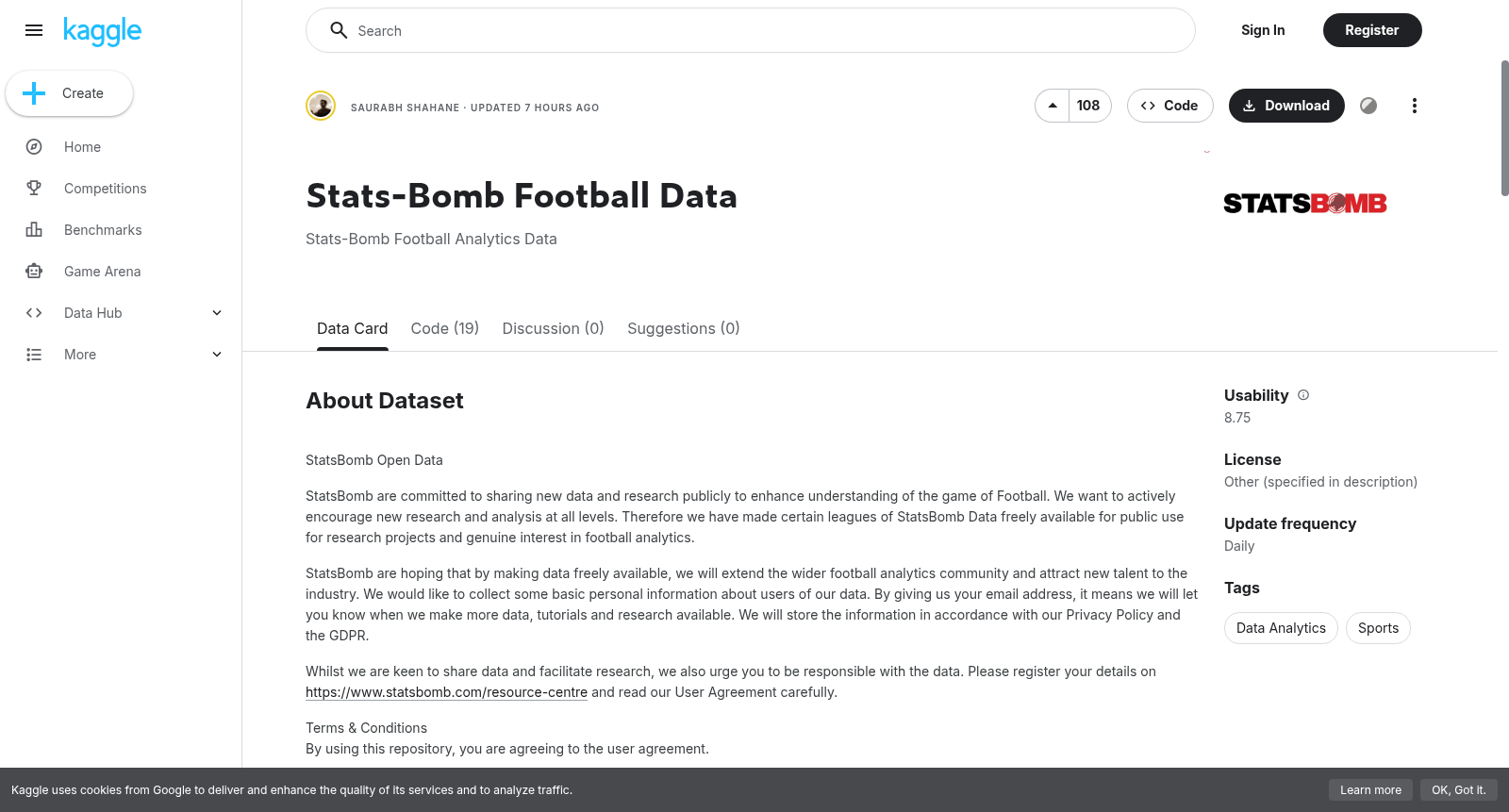 kaggle

Create

Home

Competitions

Benchmarks

Game Arena

Data Hub

More

Search

Sign In

Register

SAURABH SHAHANE · UPDATED 7 HOURS AGO

108

Code

Download

Stats-Bomb Football Data

Stats-Bomb Football Analytics Data

STATSBOMB

Data Card Code (19) Discussion (0) Suggestions (0)

About Dataset

StatsBomb Open Data

StatsBomb are committed to sharing new data and research publicly to enhance understanding of the game of Football. We want to actively encourage new research and analysis at all levels. Therefore we have made certain leagues of StatsBomb Data freely available for public use for research projects and genuine interest in football analytics.

StatsBomb are hoping that by making data freely available, we will extend the wider football analytics community and attract new talent to the industry. We would like to collect some basic personal information about users of our data. By giving us your email address, it means we will let you know when we make more data, tutorials and research available. We will store the information in accordance with our Privacy Policy and the GDPR.

Whilst we are keen to share data and facilitate research, we also urge you to be responsible with the data. Please register your details on https://www.statsbomb.com/resource-centre and read our User Agreement carefully.

Terms & Conditions
By using this repository, you are agreeing to the user agreement.

Usability
8.75

License
Other (specified in description)

Update frequency
Daily

Tags
Data Analytics Sports

Kaggle uses cookies from Google to deliver and enhance the quality of its services and to analyze traffic.

Learn more

OK, Got it.